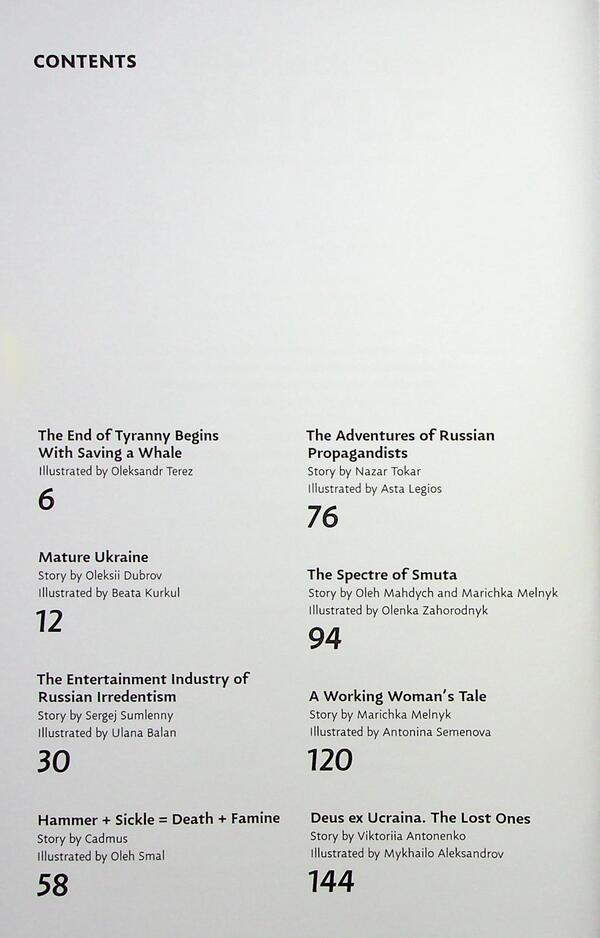 CONTENTS

The End of Tyranny Begins With Saving a Whale
Illustrated by Oleksandr Terez
6

Mature Ukraine
Story by Oleksii Dubrov
Illustrated by Beata Kurkul
12

The Entertainment Industry of Russian Irredentism
Story by Sergej Sumlenny
Illustrated by Ulana Balan
30

Hammer + Sickle = Death + Famine
Story by Cadmus
Illustrated by Oleh Smal
58

The Adventures of Russian Propagandists
Story by Nazar Tokar
Illustrated by Asta Legios
76

The Spectre of Smuta
Story by Oleh Mahdych and Marichka Melnyk
Illustrated by Olenka Zahorodnyk
94

A Working Woman's Tale
Story by Marichka Melnyk
Illustrated by Antonina Semenova
120

Deus ex Ucraina. The Lost Ones
Story by Viktoriia Antonenko
Illustrated by Mykhailo Aleksandrov
144